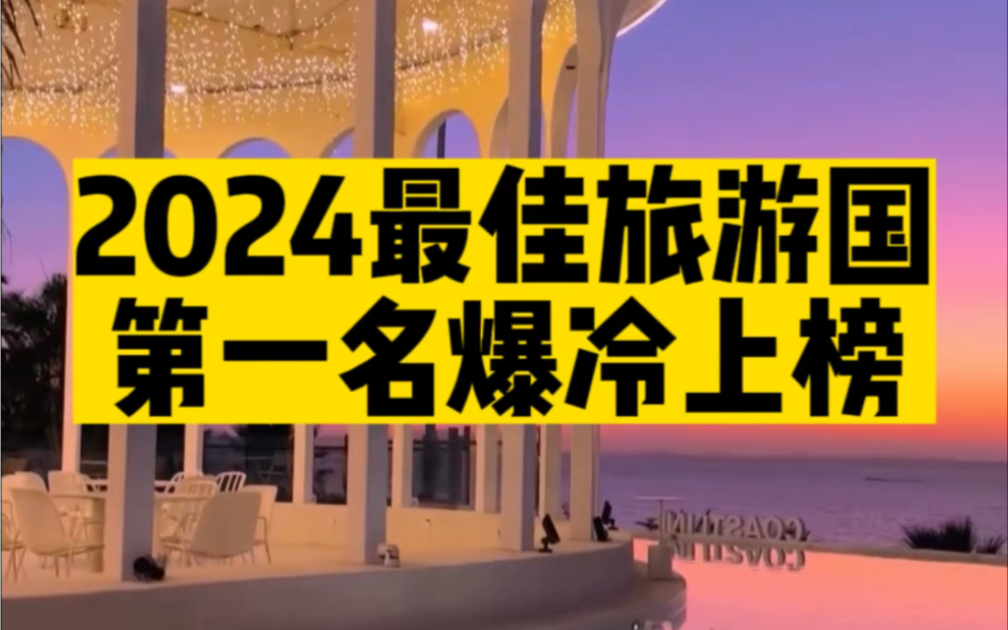 2024最佳旅游国
第一名爆冷上榜